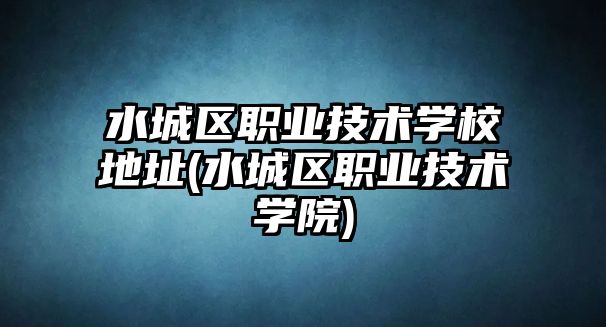 水城区职业技术学校地址(水城区职业技术学院)